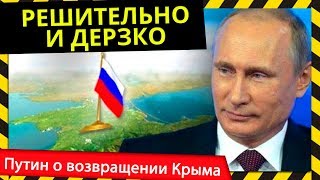 РЕШИТЕЛЬНО
И ДЕРЗКО

Путин о возвращении Крыма